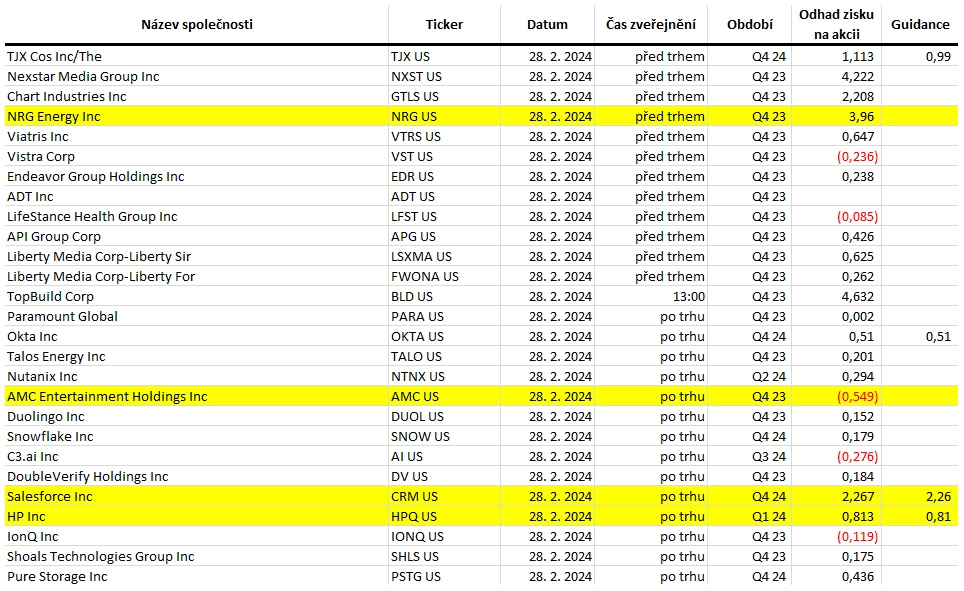 | Název společnosti | Ticker | Datum | Čas zveřejnění | Období | Odhad zisku na akcii | Guidance |
|---|---|---|---|---|---|---|
| TJX Cos Inc/The | TJX US | 28. 2. 2024 | před trhem | Q4 24 | 1,113 | 0,99 |
| Nexstar Media Group Inc | NXST US | 28. 2. 2024 | před trhem | Q4 23 | 4,222 | |
| Chart Industries Inc | GTLS US | 28. 2. 2024 | před trhem | Q4 23 | 2,208 | |
| NRG Energy Inc | NRG US | 28. 2. 2024 | před trhem | Q4 23 | 3,96 | |
| Viatris Inc | VTRS US | 28. 2. 2024 | před trhem | Q4 23 | 0,647 | |
| Vistra Corp | VST US | 28. 2. 2024 | před trhem | Q4 23 | (0,236) | |
| Endeavor Group Holdings Inc | EDR US | 28. 2. 2024 | před trhem | Q4 23 | 0,238 | |
| ADT Inc | ADT US | 28. 2. 2024 | před trhem | Q4 23 | | |
| LifeStance Health Group Inc | LFST US | 28. 2. 2024 | před trhem | Q4 23 | (0,085) | |
| API Group Corp | APG US | 28. 2. 2024 | před trhem | Q4 23 | 0,426 | |
| Liberty Media Corp-Liberty Sir | LSXMA US | 28. 2. 2024 | před trhem | Q4 23 | 0,625 | |
| Liberty Media Corp-Liberty For | FWONA US | 28. 2. 2024 | před trhem | Q4 23 | 0,262 | |
| TopBuild Corp | BLD US | 28. 2. 2024 | 13:00 | Q4 23 | 4,632 | |
| Paramount Global | PARA US | 28. 2. 2024 | po trhu | Q4 23 | 0,002 | |
| Okta Inc | OKTA US | 28. 2. 2024 | po trhu | Q4 24 | 0,51 | 0,51 |
| Talos Energy Inc | TALO US | 28. 2. 2024 | po trhu | Q4 23 | 0,201 | |
| Nutanix Inc | NTNX US | 28. 2. 2024 | po trhu | Q2 24 | 0,294 | |
| AMC Entertainment Holdings Inc | AMC US | 28. 2. 2024 | po trhu | Q4 23 | (0,549) | |
| Duolingo Inc | DUOL US | 28. 2. 2024 | po trhu | Q4 23 | 0,152 | |
| Snowflake Inc | SNOW US | 28. 2. 2024 | po trhu | Q4 24 | 0,179 | |
| C3.ai Inc | AI US | 28. 2. 2024 | po trhu | Q3 24 | (0,276) | |
| DoubleVerify Holdings Inc | DV US | 28. 2. 2024 | po trhu | Q4 23 | 0,184 | |
| Salesforce Inc | CRM US | 28. 2. 2024 | po trhu | Q4 24 | 2,267 | 2,26 |
| HP Inc | HPQ US | 28. 2. 2024 | po trhu | Q1 24 | 0,813 | 0,81 |
| IonQ Inc | IONQ US | 28. 2. 2024 | po trhu | Q4 23 | (0,119) | |
| Shoals Technologies Group Inc | SHLS US | 28. 2. 2024 | po trhu | Q4 23 | 0,175 | |
| Pure Storage Inc | PSTG US | 28. 2. 2024 | po trhu | Q4 24 | 0,436 | |